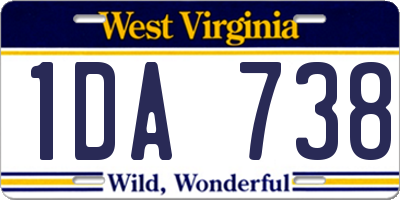 West Virginia

1DA 738

Wild, Wonderful